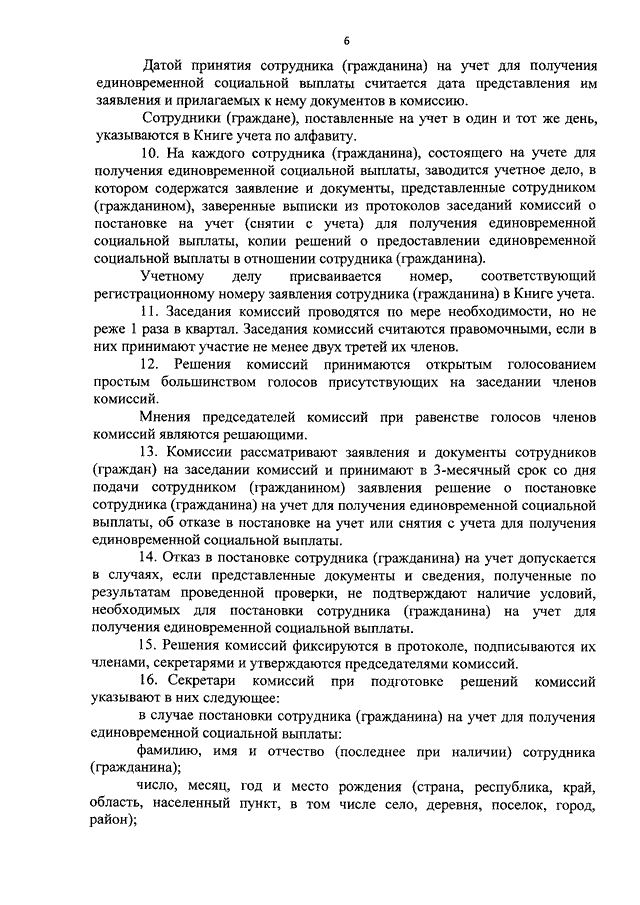 6

Датой принятия сотрудника (гражданина) на учет для получения единовременной социальной выплаты считается дата представления им заявления и прилагаемых к нему документов в комиссию.

Сотрудники (граждане), поставленные на учет в один и тот же день, указываются в Книге учета по алфавиту.

10. На каждого сотрудника (гражданина), состоящего на учете для получения единовременной социальной выплаты, заводится учетное дело, в котором содержатся заявление и документы, представленные сотрудником (гражданином), заверенные выписки из протоколов заседаний комиссий о постановке на учет (снятии с учета) для получения единовременной социальной выплаты, копии решений о предоставлении единовременной социальной выплаты в отношении сотрудника (гражданина).

Учетному делу присваивается номер, соответствующий регистрационному номеру заявления сотрудника (гражданина) в Книге учета.

11. Заседания комиссий проводятся по мере необходимости, но не реже 1 раза в квартал. Заседания комиссий считаются правомочными, если в них принимают участие не менее двух третей их членов.

12. Решения комиссий принимаются открытым голосованием простым большинством голосов присутствующих на заседании членов комиссий.

Мнения председателей комиссий при равенстве голосов членов комиссий являются решающими.

13. Комиссии рассматривают заявления и документы сотрудников (граждан) на заседании комиссий и принимают в 3-месячный срок со дня подачи сотрудником (гражданином) заявления решение о постановке сотрудника (гражданина) на учет для получения единовременной социальной выплаты, об отказе в постановке на учет или снятия с учета для получения единовременной социальной выплаты.

14. Отказ в постановке сотрудника (гражданина) на учет допускается в случаях, если представленные документы и сведения, полученные по результатам проведенной проверки, не подтверждают наличие условий, необходимых для постановки сотрудника (гражданина) на учет для получения единовременной социальной выплаты.

15. Решения комиссий фиксируются в протоколе, подписываются их членами, секретарями и утверждаются председателями комиссий.

16. Секретари комиссий при подготовке решений комиссий указывают в них следующее:

в случае постановки сотрудника (гражданина) на учет для получения единовременной социальной выплаты:

фамилию, имя и отчество (последнее при наличии) сотрудника (гражданина);

число, месяц, год и место рождения (страна, республика, край, область, населенный пункт, в том числе село, деревня, поселок, город, район);